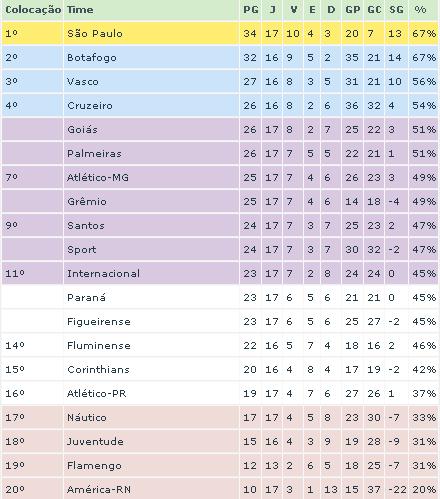 | Colocação | Time | PG | J | V | E | D | GP | GC | SG | % |
|---|---|---|---|---|---|---|---|---|---|---|
| 1º | São Paulo | 34 | 17 | 10 | 4 | 3 | 20 | 7 | 13 | 67% |
| 2º | Botafogo | 32 | 16 | 9 | 5 | 2 | 35 | 21 | 14 | 67% |
| 3º | Vasco | 27 | 16 | 8 | 3 | 5 | 31 | 21 | 10 | 56% |
| 4º | Cruzeiro | 26 | 16 | 8 | 2 | 6 | 36 | 32 | 4 | 54% |
| | Goiás | 26 | 17 | 8 | 2 | 7 | 25 | 22 | 3 | 51% |
| | Palmeiras | 26 | 17 | 7 | 5 | 5 | 22 | 21 | 1 | 51% |
| 7º | Atlético-MG | 25 | 17 | 7 | 4 | 6 | 26 | 23 | 3 | 49% |
| | Grêmio | 25 | 17 | 7 | 4 | 6 | 14 | 18 | -4 | 49% |
| 9º | Santos | 24 | 17 | 7 | 3 | 7 | 25 | 23 | 2 | 47% |
| | Sport | 24 | 17 | 7 | 3 | 7 | 30 | 32 | -2 | 47% |
| 11º | Internacional | 23 | 17 | 7 | 2 | 8 | 24 | 24 | 0 | 45% |
| | Paraná | 23 | 17 | 6 | 5 | 6 | 21 | 21 | 0 | 45% |
| | Figueirense | 23 | 17 | 6 | 5 | 6 | 25 | 27 | -2 | 45% |
| 14º | Fluminense | 22 | 16 | 5 | 7 | 4 | 18 | 16 | 2 | 46% |
| 15º | Corinthians | 20 | 16 | 4 | 8 | 4 | 17 | 19 | -2 | 42% |
| 16º | Atlético-PR | 19 | 17 | 4 | 7 | 6 | 27 | 26 | 1 | 37% |
| 17º | Náutico | 17 | 17 | 4 | 5 | 8 | 23 | 30 | -7 | 33% |
| 18º | Juventude | 15 | 16 | 4 | 3 | 9 | 19 | 28 | -9 | 31% |
| 19º | Flamengo | 12 | 13 | 2 | 6 | 5 | 18 | 25 | -7 | 31% |
| 20º | América-RN | 10 | 17 | 3 | 1 | 13 | 15 | 37 | -22 | 20% |